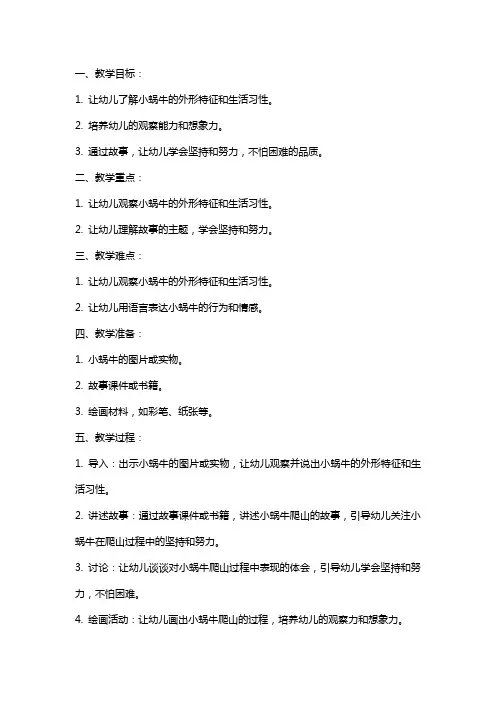 一、教学目标：

1. 让幼儿了解小蜗牛的外形特征和生活习性。

2. 培养幼儿的观察能力和想象力。

3. 通过故事，让幼儿学会坚持和努力，不怕困难的品质。

二、教学重点：

1. 让幼儿观察小蜗牛的外形特征和生活习性。

2. 让幼儿理解故事的主题，学会坚持和努力。

三、教学难点：

1. 让幼儿观察小蜗牛的外形特征和生活习性。

2. 让幼儿用语言表达小蜗牛的行为和情感。

四、教学准备：

1. 小蜗牛的图片或实物。

2. 故事课件或书籍。

3. 绘画材料，如彩笔、纸张等。

五、教学过程：

1. 导入：出示小蜗牛的图片或实物，让幼儿观察并说出小蜗牛的外形特征和生活习性。

2. 讲述故事：通过故事课件或书籍，讲述小蜗牛爬山的故事，引导幼儿关注小蜗牛在爬山过程中的坚持和努力。

3. 讨论：让幼儿谈谈对小蜗牛爬山过程中表现的体会，引导幼儿学会坚持和努力，不怕困难。

4. 绘画活动：让幼儿画出小蜗牛爬山的过程，培养幼儿的观察力和想象力。